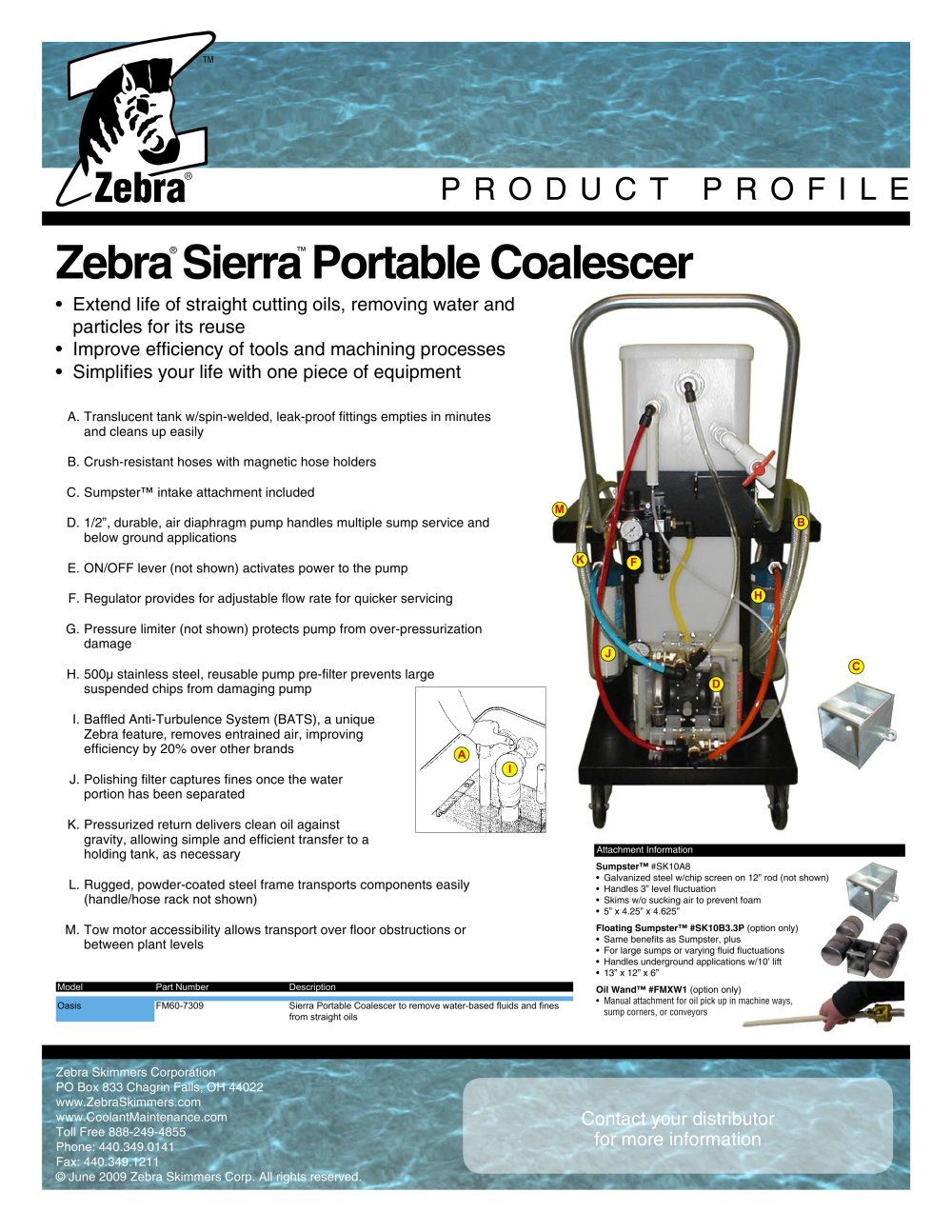 TM

Zebra®

PRODUCT PROFILE

Zebra® Sierra™ Portable Coalescer

• Extend life of straight cutting oils, removing water and particles for its reuse
• Improve efficiency of tools and machining processes
• Simplifies your life with one piece of equipment

A. Translucent tank w/spin-welded, leak-proof fittings empties in minutes and cleans up easily

B. Crush-resistant hoses with magnetic hose holders

C. Sumpster™ intake attachment included

D. 1/2", durable, air diaphragm pump handles multiple sump service and below ground applications

E. ON/OFF lever (not shown) activates power to the pump

F. Regulator provides for adjustable flow rate for quicker servicing

G. Pressure limiter (not shown) protects pump from over-pressurization damage

H. 500µ stainless steel, reusable pump pre-filter prevents large suspended chips from damaging pump

I. Baffled Anti-Turbulence System (BATS), a unique Zebra feature, removes entrained air, improving efficiency by 20% over other brands

J. Polishing filter captures fines once the water portion has been separated

K. Pressurized return delivers clean oil against gravity, allowing simple and efficient transfer to a holding tank, as necessary

L. Rugged, powder-coated steel frame transports components easily (handle/hose rack not shown)

M. Tow motor accessibility allows transport over floor obstructions or between plant levels

A I

M B K F H J D C

| Model | Part Number | Description |
|---|---|---|
| Oasis | FM60-7309 | Sierra Portable Coalescer to remove water-based fluids and fines from straight oils |

Attachment Information

Sumpster™ #SK10A8
• Galvanized steel w/chip screen on 12" rod (not shown)
• Handles 3" level fluctuation
• Skims w/o sucking air to prevent foam
• 5" x 4.25" x 4.625"

Floating Sumpster™ #SK10B3.3P (option only)
• Same benefits as Sumpster, plus
• For large sumps or varying fluid fluctuations
• Handles underground applications w/10' lift
• 13" x 12" x 6"

Oil Wand™ #FMXW1 (option only)
• Manual attachment for oil pick up in machine ways, sump corners, or conveyors

Zebra Skimmers Corporation
PO Box 833 Chagrin Falls, OH 44022
www.ZebraSkimmers.com
www.CoolantMaintenance.com
Toll Free 888-249-4855
Phone: 440.349.0141
Fax: 440.349.1211
© June 2009 Zebra Skimmers Corp. All rights reserved.

Contact your distributor for more information